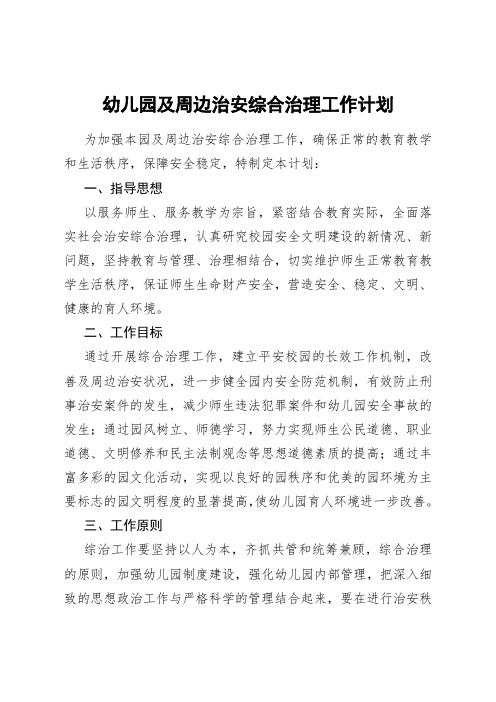 幼儿园及周边治安综合治理工作计划

为加强本园及周边治安综合治理工作，确保正常的教育教学和生活秩序，保障安全稳定，特制定本计划：

一、指导思想

以服务师生、服务教学为宗旨，紧密结合教育实际，全面落实社会治安综合治理，认真研究校园安全文明建设的新情况、新问题，坚持教育与管理、治理相结合，切实维护师生正常教育教学生活秩序，保证师生生命财产安全，营造安全、稳定、文明、健康的育人环境。

二、工作目标

通过开展综合治理工作，建立平安校园的长效工作机制，改善及周边治安状况，进一步健全园内安全防范机制，有效防止刑事治安案件的发生，减少师生违法犯罪案件和幼儿园安全事故的发生；通过园风树立、师德学习，努力实现师生公民道德、职业道德、文明修养和民主法制观念等思想道德素质的提高；通过丰富多彩的园文化活动，实现以良好的园秩序和优美的园环境为主要标志的园文明程度的显著提高，使幼儿园育人环境进一步改善。

三、工作原则

综治工作要坚持以人为本，齐抓共管和统筹兼顾，综合治理的原则，加强幼儿园制度建设，强化幼儿园内部管理，把深入细致的思想政治工作与严格科学的管理结合起来，要在进行治安秩